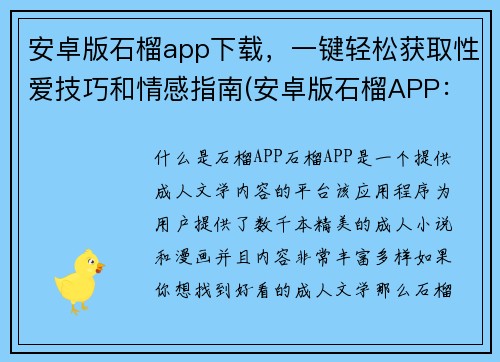 安卓版石榴app下载，一键轻松获取性爱技巧和情感指南(安卓版石榴APP：

什么是石榴APP石榴APP是一个提供成人文学内容的平台该应用程序为用户提供了数千本精美的成人小说和漫画并且内容非常丰富多样如果你想找到好看的成人文学那么石榴